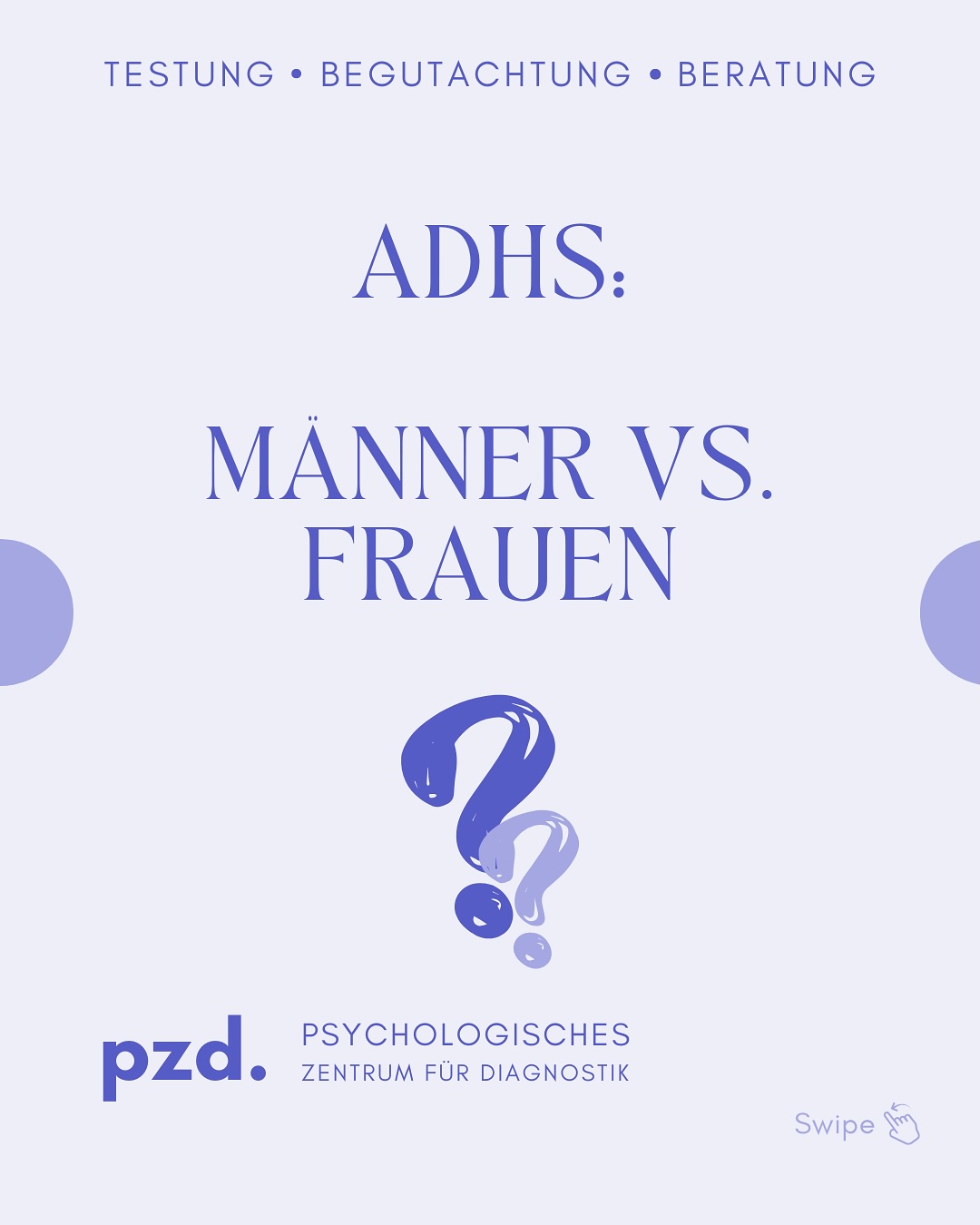 TESTUNG • BEGUTACHTUNG • BERATUNG

ADHS:

MÄNNER VS. FRAUEN

pzd. PSYCHOLOGISCHES ZENTRUM FÜR DIAGNOSTIK

Swipe